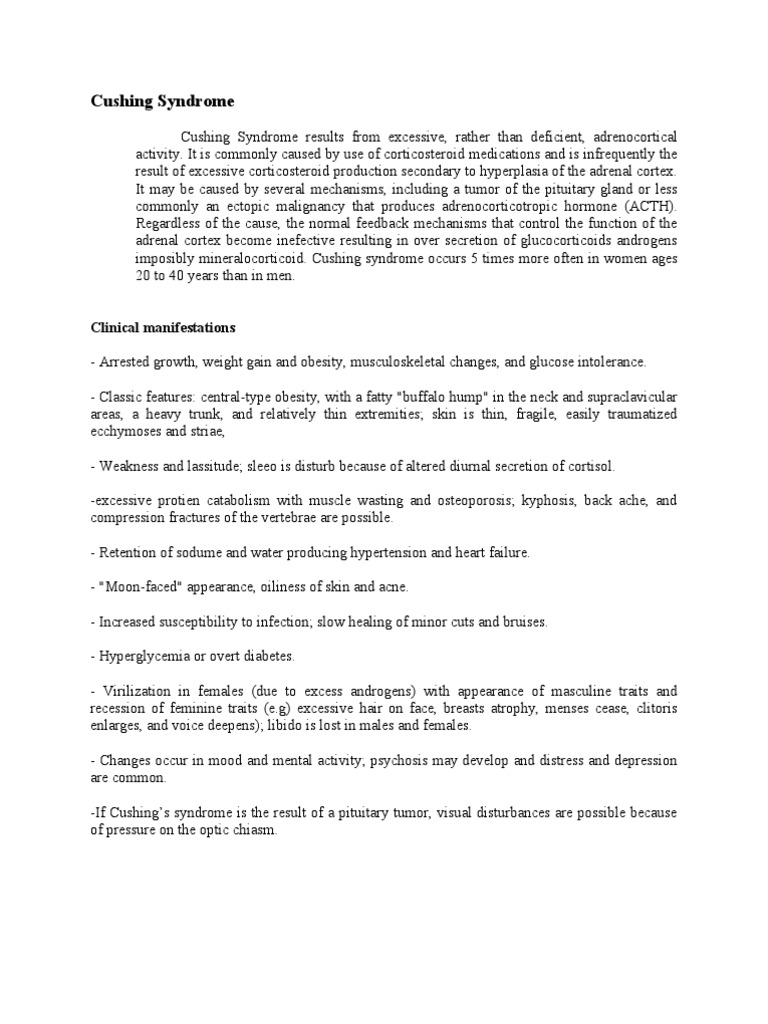 Cushing Syndrome

Cushing Syndrome results from excessive, rather than deficient, adrenocortical activity. It is commonly caused by use of corticosteroid medications and is infrequently the result of excessive corticosteroid production secondary to hyperplasia of the adrenal cortex. It may be caused by several mechanisms, including a tumor of the pituitary gland or less commonly an ectopic malignancy that produces adrenocorticotropic hormone (ACTH). Regardless of the cause, the normal feedback mechanisms that control the function of the adrenal cortex become inefective resulting in over secretion of glucocorticoids androgens imposibly mineralocorticoid. Cushing syndrome occurs 5 times more often in women ages 20 to 40 years than in men.

Clinical manifestations

- Arrested growth, weight gain and obesity, musculoskeletal changes, and glucose intolerance.

- Classic features: central-type obesity, with a fatty "buffalo hump" in the neck and supraclavicular areas, a heavy trunk, and relatively thin extremities; skin is thin, fragile, easily traumatized ecchymoses and striae,

- Weakness and lassitude; sleeo is disturb because of altered diurnal secretion of cortisol.

-excessive protien catabolism with muscle wasting and osteoporosis; kyphosis, back ache, and compression fractures of the vertebrae are possible.

- Retention of sodume and water producing hypertension and heart failure.

- "Moon-faced" appearance, oiliness of skin and acne.

- Increased susceptibility to infection; slow healing of minor cuts and bruises.

- Hyperglycemia or overt diabetes.

- Virilization in females (due to excess androgens) with appearance of masculine traits and recession of feminine traits (e.g) excessive hair on face, breasts atrophy, menses cease, clitoris enlarges, and voice deepens); libido is lost in males and females.

- Changes occur in mood and mental activity; psychosis may develop and distress and depression are common.

-If Cushing's syndrome is the result of a pituitary tumor, visual disturbances are possible because of pressure on the optic chiasm.